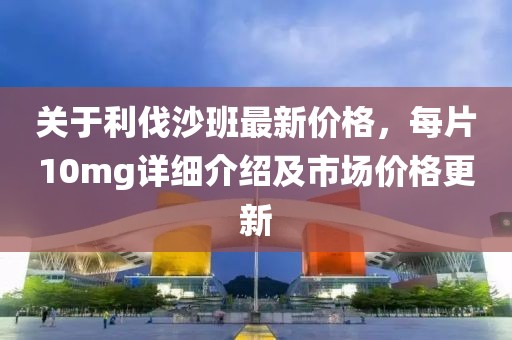 关于利伐沙班最新价格，每片10mg详细介绍及市场价格更新